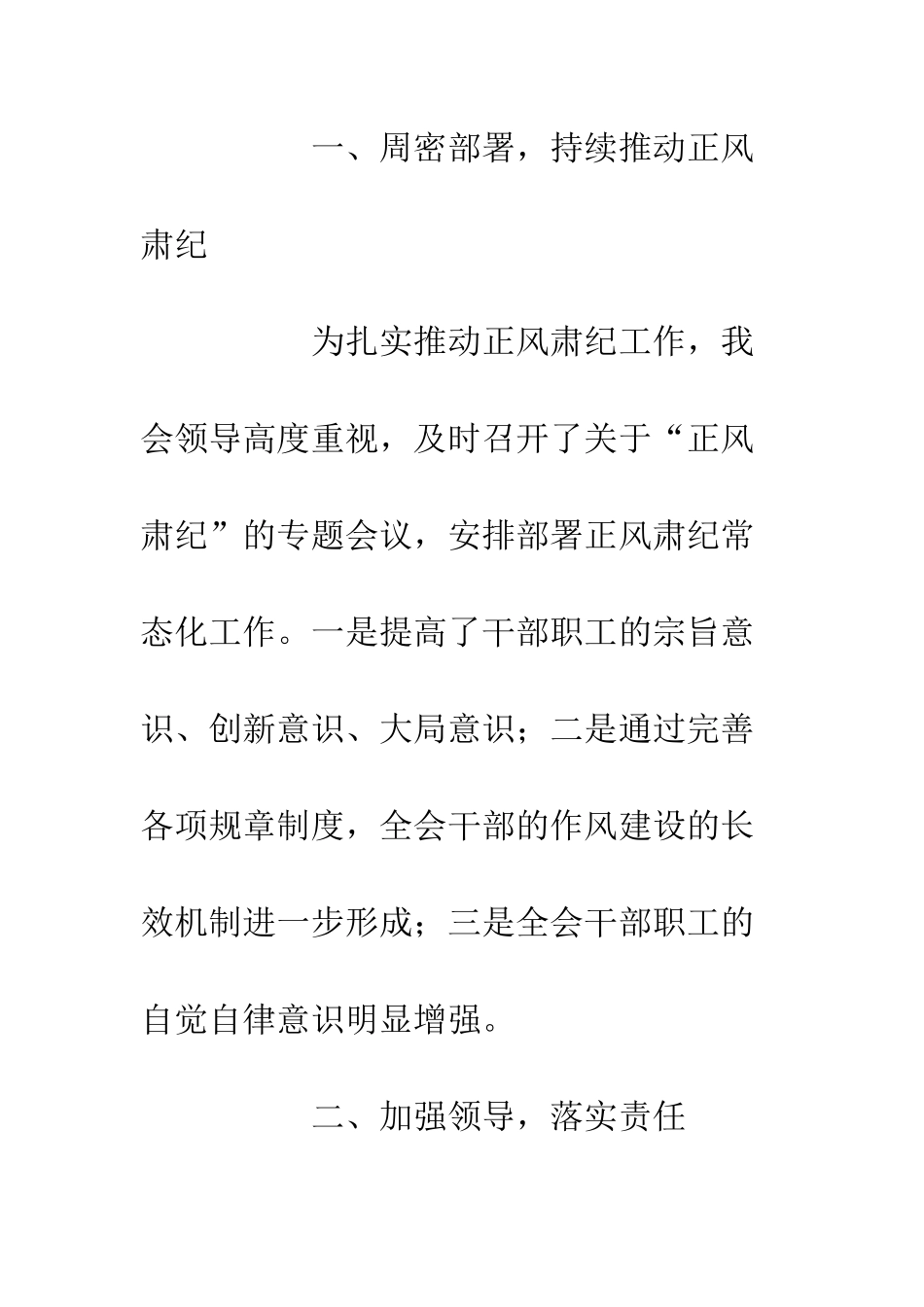 一、周密部署，持续推动正风肃纪

为扎实推动正风肃纪工作，我会领导高度重视，及时召开了关于“正风肃纪”的专题会议，安排部署正风肃纪常态化工作。一是提高了干部职工的宗旨意识、创新意识、大局意识；二是通过完善各项规章制度，全会干部的作风建设的长效机制进一步形成；三是全会干部职工的自觉自律意识明显增强。

二、加强领导，落实责任